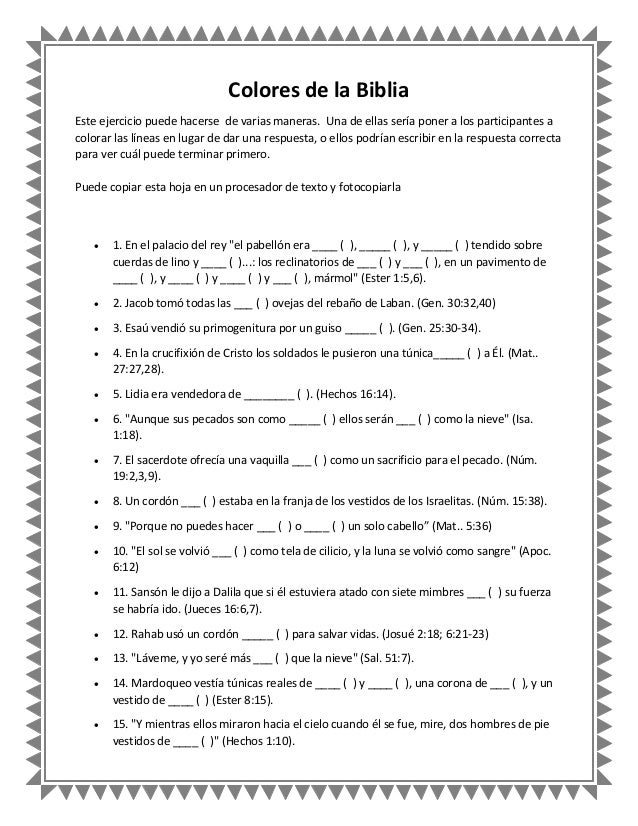 Colores de la Biblia

Este ejercicio puede hacerse de varias maneras. Una de ellas sería poner a los participantes a colorar las líneas en lugar de dar una respuesta, o ellos podrían escribir en la respuesta correcta para ver cuál puede terminar primero.

Puede copiar esta hoja en un procesador de texto y fotocopiarla

• 1. En el palacio del rey "el pabellón era ____ ( ), _____ ( ), y _____ ( ) tendido sobre cuerdas de lino y ____ ( )...: los reclinatorios de ___ ( ) y ___ ( ), en un pavimento de ____ ( ), y ____ ( ) y ____ ( ) y ___ ( ), mármol" (Ester 1:5,6).

• 2. Jacob tomó todas las ___ ( ) ovejas del rebaño de Laban. (Gen. 30:32,40)

• 3. Esaú vendió su primogenitura por un guiso _____ ( ). (Gen. 25:30-34).

• 4. En la crucifixión de Cristo los soldados le pusieron una túnica_____ ( ) a Él. (Mat.. 27:27,28).

• 5. Lidia era vendedora de ________ ( ). (Hechos 16:14).

• 6. "Aunque sus pecados son como _____ ( ) ellos serán ___ ( ) como la nieve" (Isa. 1:18).

• 7. El sacerdote ofrecía una vaquilla ___ ( ) como un sacrificio para el pecado. (Núm. 19:2,3,9).

• 8. Un cordón ___ ( ) estaba en la franja de los vestidos de los Israelitas. (Núm. 15:38).

• 9. "Porque no puedes hacer ___ ( ) o ____ ( ) un solo cabello" (Mat.. 5:36)

• 10. "El sol se volvió ___ ( ) como tela de cilicio, y la luna se volvió como sangre" (Apoc. 6:12)

• 11. Sansón le dijo a Dalila que si él estuviera atado con siete mimbres ___ ( ) su fuerza se habría ido. (Jueces 16:6,7).

• 12. Rahab usó un cordón _____ ( ) para salvar vidas. (Josué 2:18; 6:21-23)

• 13. "Láveme, y yo seré más ___ ( ) que la nieve" (Sal. 51:7).

• 14. Mardoqueo vestía túnicas reales de ____ ( ) y ____ ( ), una corona de ___ ( ), y un vestido de ____ ( ) (Ester 8:15).

• 15. "Y mientras ellos miraron hacia el cielo cuando él se fue, mire, dos hombres de pie vestidos de ____ ( )" (Hechos 1:10).